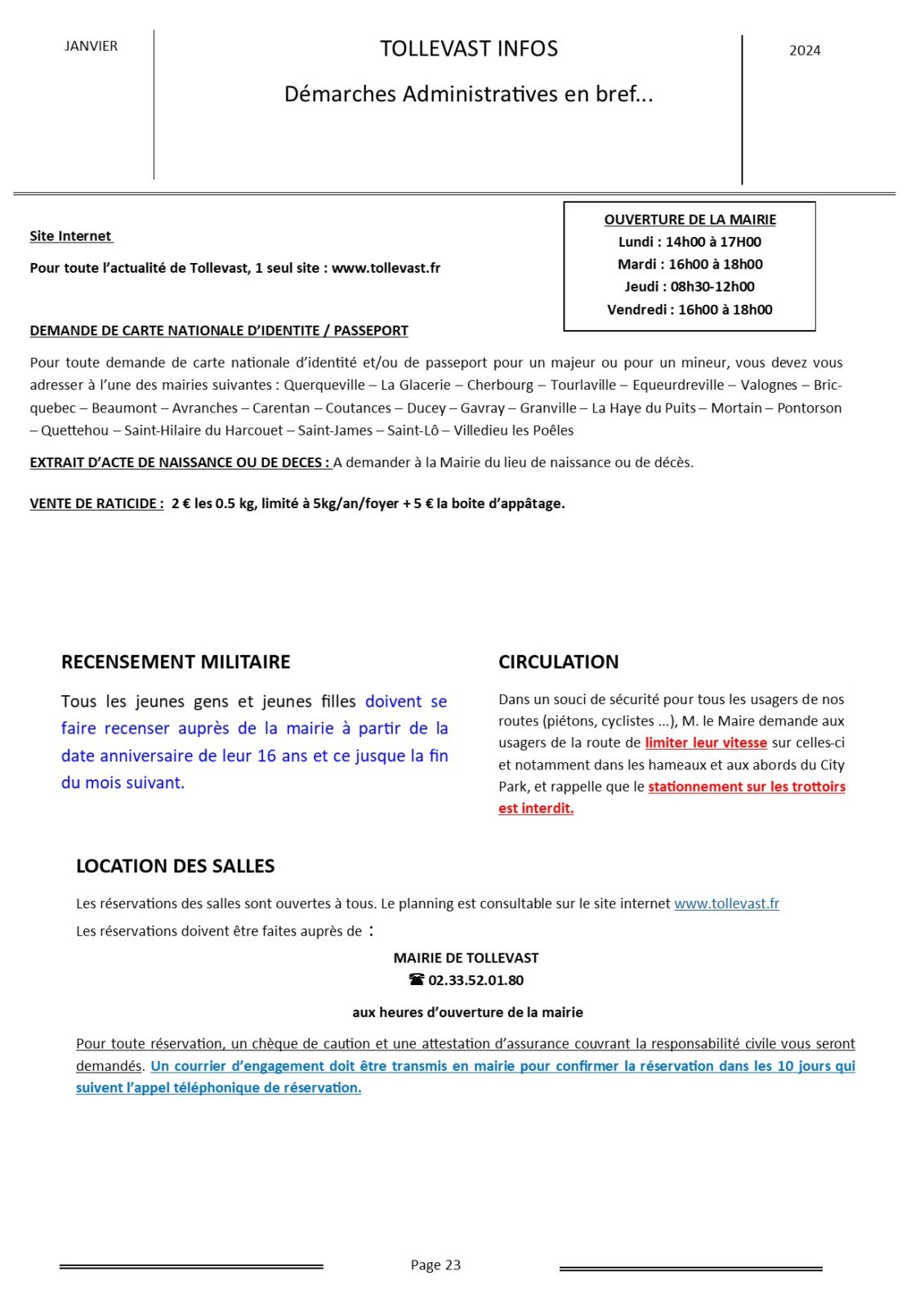 JANVIER

TOLLEVAST INFOS

Démarches Administratives en bref...

2024

Site Internet

Pour toute l'actualité de Tollevast, 1 seul site : www.tollevast.fr

OUVERTURE DE LA MAIRIE
Lundi : 14h00 à 17H00
Mardi : 16h00 à 18h00
Jeudi : 08h30-12h00
Vendredi : 16h00 à 18h00

DEMANDE DE CARTE NATIONALE D'IDENTITE / PASSEPORT

Pour toute demande de carte nationale d'identité et/ou de passeport pour un majeur ou pour un mineur, vous devez vous adresser à l'une des mairies suivantes : Querqueville – La Glacerie – Cherbourg – Tourlaville – Equeurdreville – Valognes – Bricquebec – Beaumont – Avranches – Carentan – Coutances – Ducey – Gavray – Granville – La Haye du Puits – Mortain – Pontorson – Quettehou – Saint-Hilaire du Harcouet – Saint-James – Saint-Lô – Villedieu les Poêles

EXTRAIT D'ACTE DE NAISSANCE OU DE DECES : A demander à la Mairie du lieu de naissance ou de décès.

VENTE DE RATICIDE : 2 € les 0.5 kg, limité à 5kg/an/foyer + 5 € la boite d'appâtage.

RECENSEMENT MILITAIRE

Tous les jeunes gens et jeunes filles doivent se faire recenser auprès de la mairie à partir de la date anniversaire de leur 16 ans et ce jusque la fin du mois suivant.

CIRCULATION

Dans un souci de sécurité pour tous les usagers de nos routes (piétons, cyclistes ...), M. le Maire demande aux usagers de la route de limiter leur vitesse sur celles-ci et notamment dans les hameaux et aux abords du City Park, et rappelle que le stationnement sur les trottoirs est interdit.

LOCATION DES SALLES

Les réservations des salles sont ouvertes à tous. Le planning est consultable sur le site internet www.tollevast.fr

Les réservations doivent être faites auprès de :

MAIRIE DE TOLLEVAST
☎ 02.33.52.01.80

aux heures d'ouverture de la mairie

Pour toute réservation, un chèque de caution et une attestation d'assurance couvrant la responsabilité civile vous seront demandés. Un courrier d'engagement doit être transmis en mairie pour confirmer la réservation dans les 10 jours qui suivent l'appel téléphonique de réservation.

Page 23